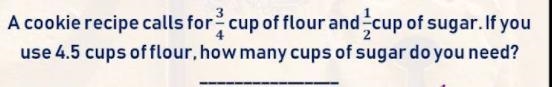 A cookie recipe calls for $\frac{3}{4}$ cup of flour and $\frac{1}{2}$ cup of sugar. If you use 4.5 cups of flour, how many cups of sugar do you need?

_______________